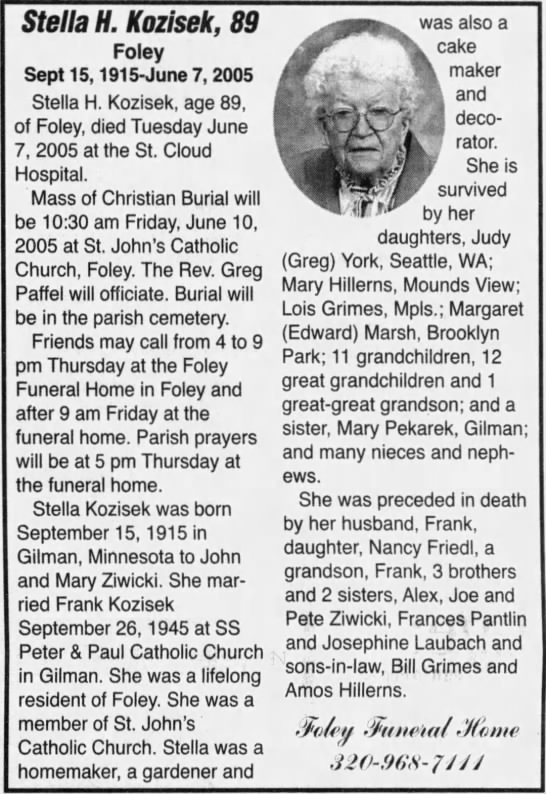 Stella H. Kozisek, 89

Foley

Sept 15, 1915-June 7, 2005

Stella H. Kozisek, age 89, of Foley, died Tuesday June 7, 2005 at the St. Cloud Hospital.

Mass of Christian Burial will be 10:30 am Friday, June 10, 2005 at St. John's Catholic Church, Foley. The Rev. Greg Paffel will officiate. Burial will be in the parish cemetery.

Friends may call from 4 to 9 pm Thursday at the Foley Funeral Home in Foley and after 9 am Friday at the funeral home. Parish prayers will be at 5 pm Thursday at the funeral home.

Stella Kozisek was born September 15, 1915 in Gilman, Minnesota to John and Mary Ziwicki. She married Frank Kozisek September 26, 1945 at SS Peter & Paul Catholic Church in Gilman. She was a lifelong resident of Foley. She was a member of St. John's Catholic Church. Stella was a homemaker, a gardener and was also a cake maker and decorator.

She is survived by her daughters, Judy (Greg) York, Seattle, WA; Mary Hillerns, Mounds View; Lois Grimes, Mpls.; Margaret (Edward) Marsh, Brooklyn Park; 11 grandchildren, 12 great grandchildren and 1 great-great grandson; and a sister, Mary Pekarek, Gilman; and many nieces and nephews.

She was preceded in death by her husband, Frank, daughter, Nancy Friedl, a grandson, Frank, 3 brothers and 2 sisters, Alex, Joe and Pete Ziwicki, Frances Pantlin and Josephine Laubach and sons-in-law, Bill Grimes and Amos Hillerns.

Foley Funeral Home
320-968-7111